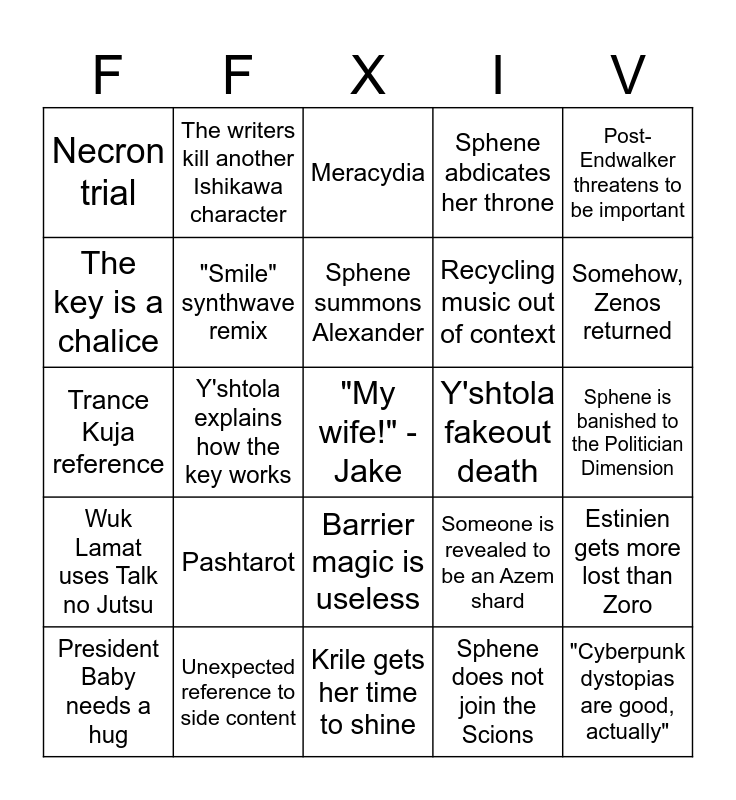 | F | F | X | I | V |
|---|---|---|---|---|
| Necron trial | The writers kill another Ishikawa character | Meracydia | Sphene abdicates her throne | Post-Endwalker threatens to be important |
| The key is a chalice | "Smile" synthwave remix | Sphene summons Alexander | Recycling music out of context | Somehow, Zenos returned |
| Trance Kuja reference | Y'shtola explains how the key works | "My wife!" - Jake | Y'shtola fakeout death | Sphene is banished to the Politician Dimension |
| Wuk Lamat uses Talk no Jutsu | Pashtarot | Barrier magic is useless | Someone is revealed to be an Azem shard | Estinien gets more lost than Zoro |
| President Baby needs a hug | Unexpected reference to side content | Krile gets her time to shine | Sphene does not join the Scions | "Cyberpunk dystopias are good, actually" |